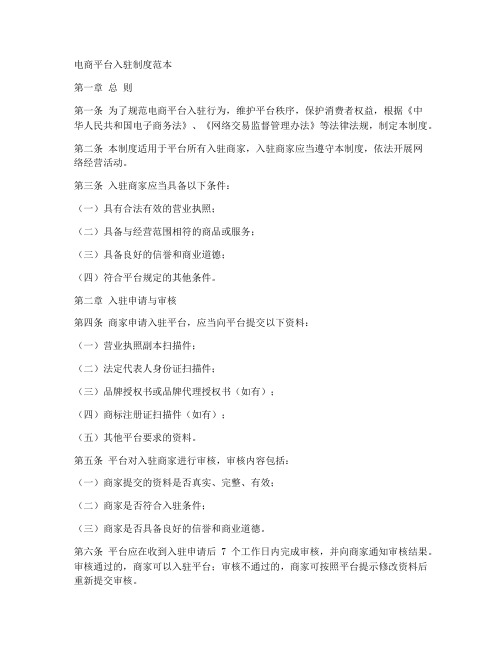 电商平台入驻制度范本

第一章 总 则

第一条 为了规范电商平台入驻行为，维护平台秩序，保护消费者权益，根据《中华人民共和国电子商务法》、《网络交易监督管理办法》等法律法规，制定本制度。

第二条 本制度适用于平台所有入驻商家，入驻商家应当遵守本制度，依法开展网络经营活动。

第三条 入驻商家应当具备以下条件：

（一）具有合法有效的营业执照；

（二）具备与经营范围相符的商品或服务；

（三）具备良好的信誉和商业道德；

（四）符合平台规定的其他条件。

第二章 入驻申请与审核

第四条 商家申请入驻平台，应当向平台提交以下资料：

（一）营业执照副本扫描件；

（二）法定代表人身份证扫描件；

（三）品牌授权书或品牌代理授权书（如有）；

（四）商标注册证扫描件（如有）；

（五）其他平台要求的资料。

第五条 平台对入驻商家进行审核，审核内容包括：

（一）商家提交的资料是否真实、完整、有效；

（二）商家是否符合入驻条件；

（三）商家是否具备良好的信誉和商业道德。

第六条 平台应在收到入驻申请后 7 个工作日内完成审核，并向商家通知审核结果。审核通过的，商家可以入驻平台；审核不通过的，商家可按照平台提示修改资料后重新提交审核。